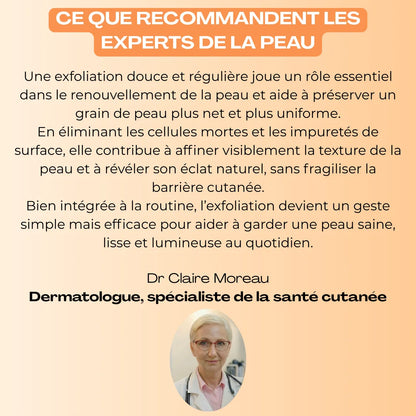 CE QUE RECOMMANDENT LES EXPERTS DE LA PEAU

Une exfoliation douce et régulière joue un rôle essentiel dans le renouvellement de la peau et aide à préserver un grain de peau plus net et plus uniforme.
En éliminant les cellules mortes et les impuretés de surface, elle contribue à affiner visiblement la texture de la peau et à révéler son éclat naturel, sans fragiliser la barrière cutanée.
Bien intégrée à la routine, l'exfoliation devient un geste simple mais efficace pour aider à garder une peau saine, lisse et lumineuse au quotidien.

Dr Claire Moreau
Dermatologue, spécialiste de la santé cutanée